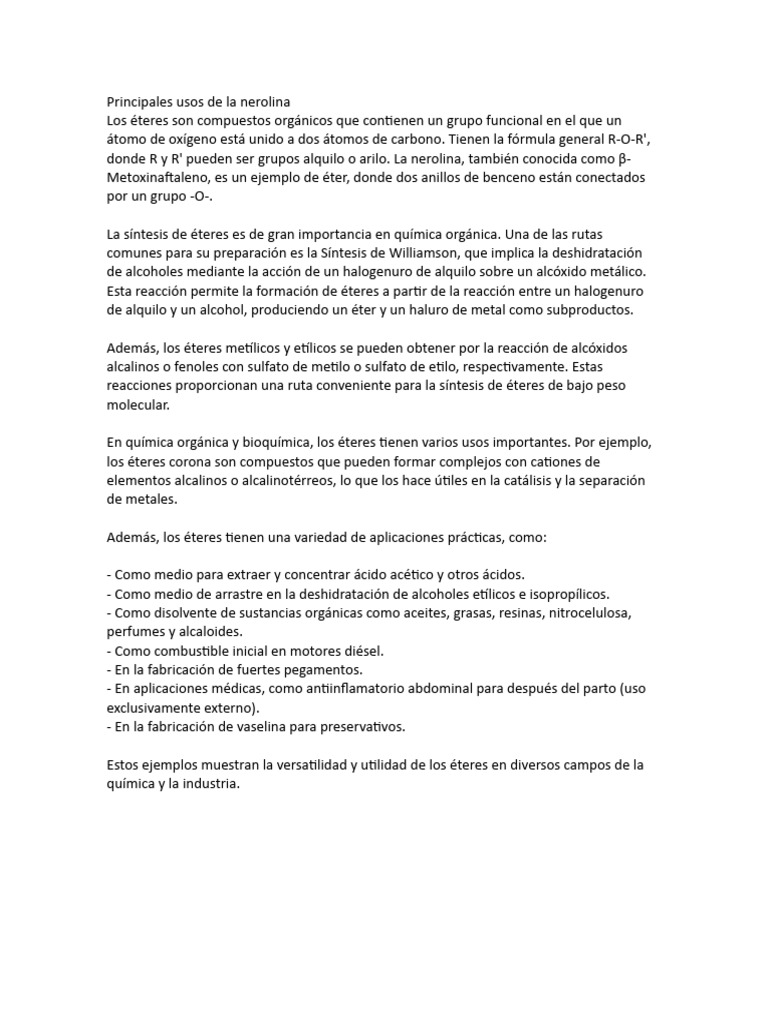 Principales usos de la nerolina
Los éteres son compuestos orgánicos que contienen un grupo funcional en el que un átomo de oxígeno está unido a dos átomos de carbono. Tienen la fórmula general R-O-R', donde R y R' pueden ser grupos alquilo o arilo. La nerolina, también conocida como β-Metoxinaftaleno, es un ejemplo de éter, donde dos anillos de benceno están conectados por un grupo -O-.

La síntesis de éteres es de gran importancia en química orgánica. Una de las rutas comunes para su preparación es la Síntesis de Williamson, que implica la deshidratación de alcoholes mediante la acción de un halogenuro de alquilo sobre un alcóxido metálico. Esta reacción permite la formación de éteres a partir de la reacción entre un halogenuro de alquilo y un alcohol, produciendo un éter y un haluro de metal como subproductos.

Además, los éteres metílicos y etílicos se pueden obtener por la reacción de alcóxidos alcalinos o fenoles con sulfato de metilo o sulfato de etilo, respectivamente. Estas reacciones proporcionan una ruta conveniente para la síntesis de éteres de bajo peso molecular.

En química orgánica y bioquímica, los éteres tienen varios usos importantes. Por ejemplo, los éteres corona son compuestos que pueden formar complejos con cationes de elementos alcalinos o alcalinotérreos, lo que los hace útiles en la catálisis y la separación de metales.

Además, los éteres tienen una variedad de aplicaciones prácticas, como:

- Como medio para extraer y concentrar ácido acético y otros ácidos.
- Como medio de arrastre en la deshidratación de alcoholes etílicos e isopropílicos.
- Como disolvente de sustancias orgánicas como aceites, grasas, resinas, nitrocelulosa, perfumes y alcaloides.
- Como combustible inicial en motores diésel.
- En la fabricación de fuertes pegamentos.
- En aplicaciones médicas, como antiinflamatorio abdominal para después del parto (uso exclusivamente externo).
- En la fabricación de vaselina para preservativos.

Estos ejemplos muestran la versatilidad y utilidad de los éteres en diversos campos de la química y la industria.